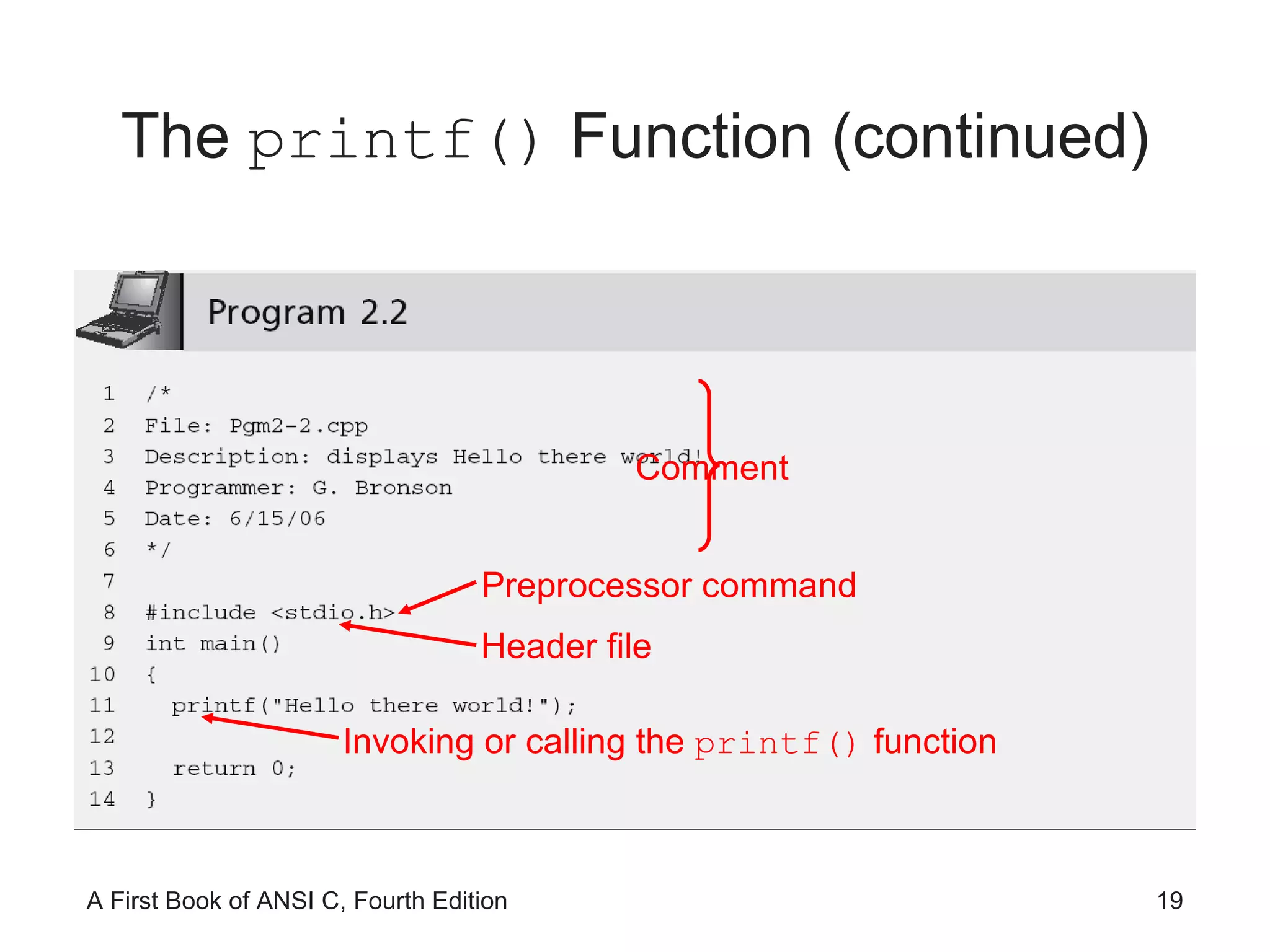 The printf() Function (continued)

Program 2.2

1 /*
2 File: Pgm2-2.cpp
3 Description: displays Hello there world!
4 Programmer: G. Bronson
5 Date: 6/15/06
6 */
7
8 #include <stdio.h>
9 int main()
10 {
11 printf("Hello there world!");
12
13 return 0;
14 }

Comment

Preprocessor command

Header file

Invoking or calling the printf() function

A First Book of ANSI C, Fourth Edition

19